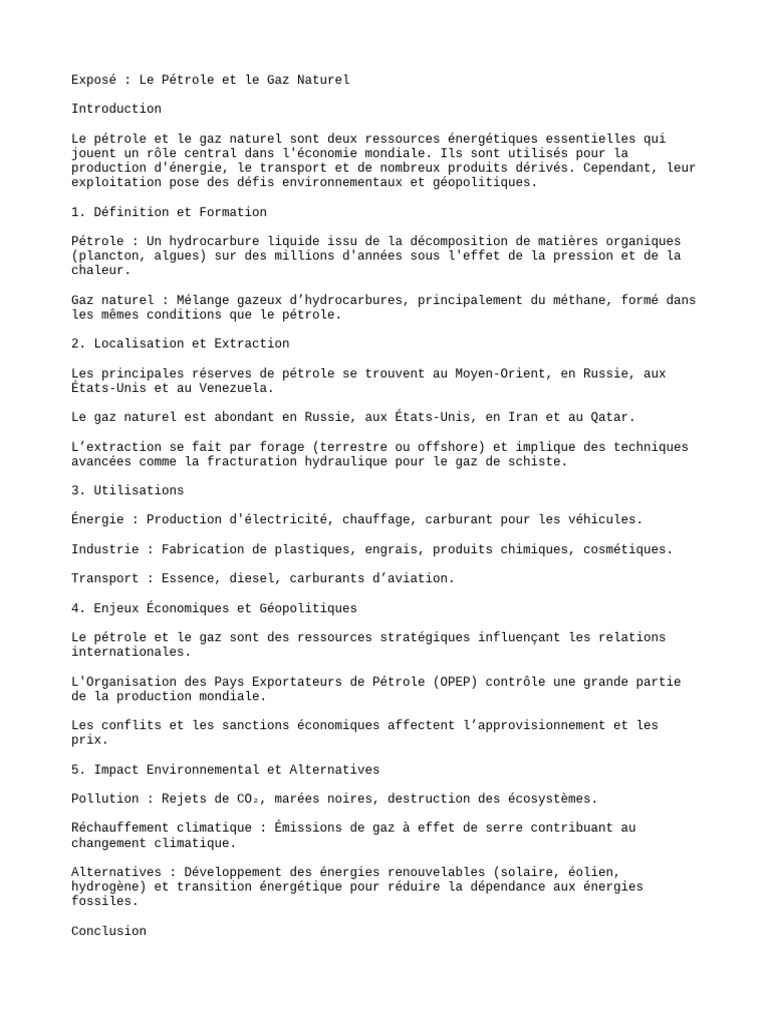 Exposé : Le Pétrole et le Gaz Naturel

Introduction

Le pétrole et le gaz naturel sont deux ressources énergétiques essentielles qui jouent un rôle central dans l'économie mondiale. Ils sont utilisés pour la production d'énergie, le transport et de nombreux produits dérivés. Cependant, leur exploitation pose des défis environnementaux et géopolitiques.

1. Définition et Formation

Pétrole : Un hydrocarbure liquide issu de la décomposition de matières organiques (plancton, algues) sur des millions d'années sous l'effet de la pression et de la chaleur.

Gaz naturel : Mélange gazeux d'hydrocarbures, principalement du méthane, formé dans les mêmes conditions que le pétrole.

2. Localisation et Extraction

Les principales réserves de pétrole se trouvent au Moyen-Orient, en Russie, aux États-Unis et au Venezuela.

Le gaz naturel est abondant en Russie, aux États-Unis, en Iran et au Qatar.

L'extraction se fait par forage (terrestre ou offshore) et implique des techniques avancées comme la fracturation hydraulique pour le gaz de schiste.

3. Utilisations

Énergie : Production d'électricité, chauffage, carburant pour les véhicules.

Industrie : Fabrication de plastiques, engrais, produits chimiques, cosmétiques.

Transport : Essence, diesel, carburants d'aviation.

4. Enjeux Économiques et Géopolitiques

Le pétrole et le gaz sont des ressources stratégiques influençant les relations internationales.

L'Organisation des Pays Exportateurs de Pétrole (OPEP) contrôle une grande partie de la production mondiale.

Les conflits et les sanctions économiques affectent l'approvisionnement et les prix.

5. Impact Environnemental et Alternatives

Pollution : Rejets de $CO_2$, marées noires, destruction des écosystèmes.

Réchauffement climatique : Émissions de gaz à effet de serre contribuant au changement climatique.

Alternatives : Développement des énergies renouvelables (solaire, éolien, hydrogène) et transition énergétique pour réduire la dépendance aux énergies fossiles.

Conclusion